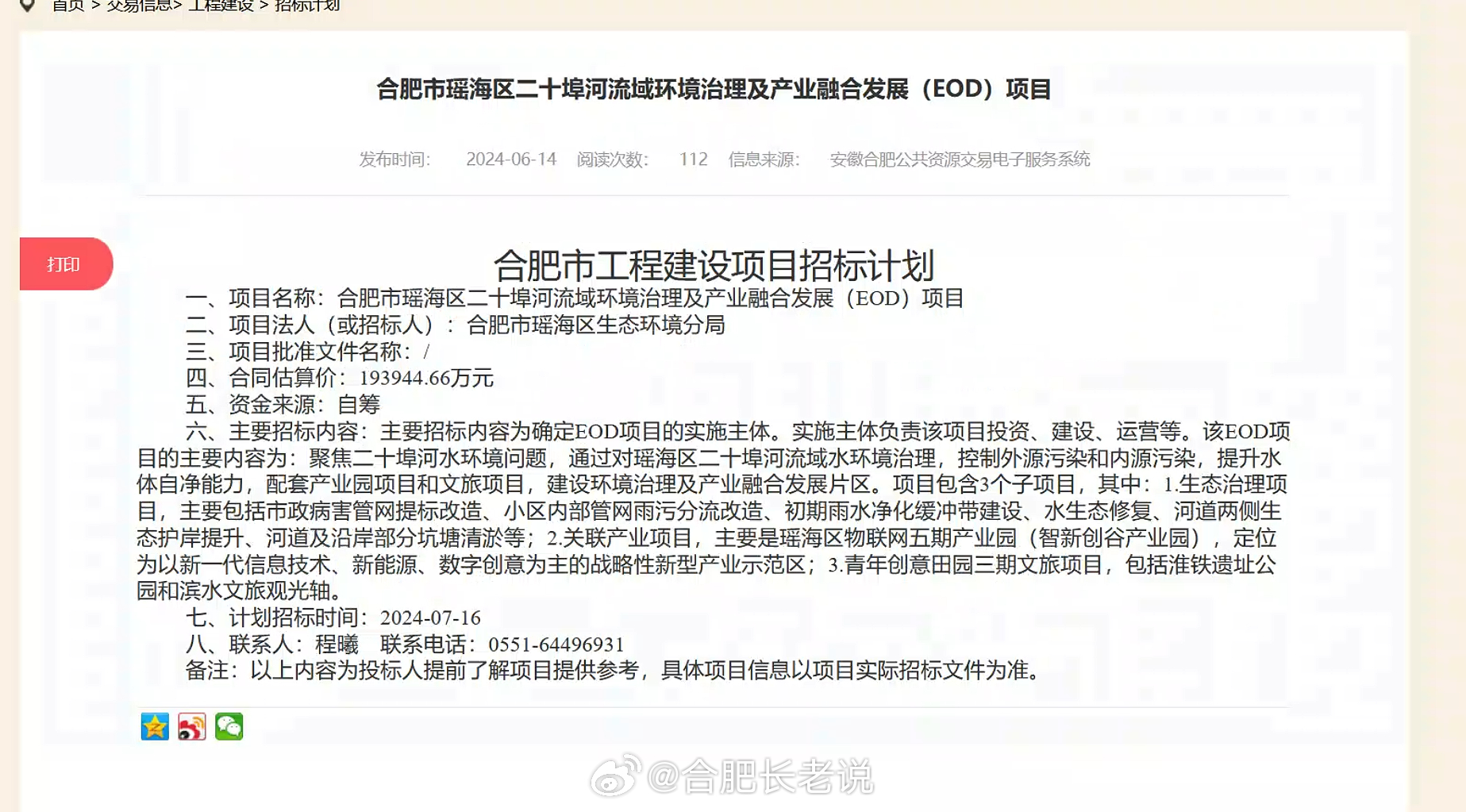 首页 > 交易信息> 工程建设 > 招标计划

合肥市瑶海区二十埠河流域环境治理及产业融合发展（EOD）项目

发布时间: 2024-06-14 阅读次数: 112 信息来源: 安徽合肥公共资源交易电子服务系统

打印

合肥市工程建设项目招标计划

一、项目名称：合肥市瑶海区二十埠河流域环境治理及产业融合发展（EOD）项目

二、项目法人（或招标人）：合肥市瑶海区生态环境分局

三、项目批准文件名称：/

四、合同估算价：193944.66万元

五、资金来源：自筹

六、主要招标内容：主要招标内容为确定EOD项目的实施主体。实施主体负责该项目投资、建设、运营等。该EOD项目的主要内容为：聚焦二十埠河水环境问题，通过对瑶海区二十埠河流域水环境治理，控制外源污染和内源污染，提升水体自净能力，配套产业园项目和文旅项目，建设环境治理及产业融合发展片区。项目包含3个子项目，其中：1.生态治理项目，主要包括市政病害管网提标改造、小区内部管网雨污分流改造、初期雨水净化缓冲带建设、水生态修复、河道两侧生态护岸提升、河道及沿岸部分坑塘清淤等；2.关联产业项目，主要是瑶海区物联网五期产业园（智新创谷产业园），定位为以新一代信息技术、新能源、数字创意为主的战略性新型产业示范区；3.青年创意田园三期文旅项目，包括淮铁遗址公园和滨水文旅观光轴。

七、计划招标时间：2024-07-16

八、联系人：程曦 联系电话：0551-64496931

备注：以上内容为投标人提前了解项目提供参考，具体项目信息以项目实际招标文件为准。

@合肥长老说